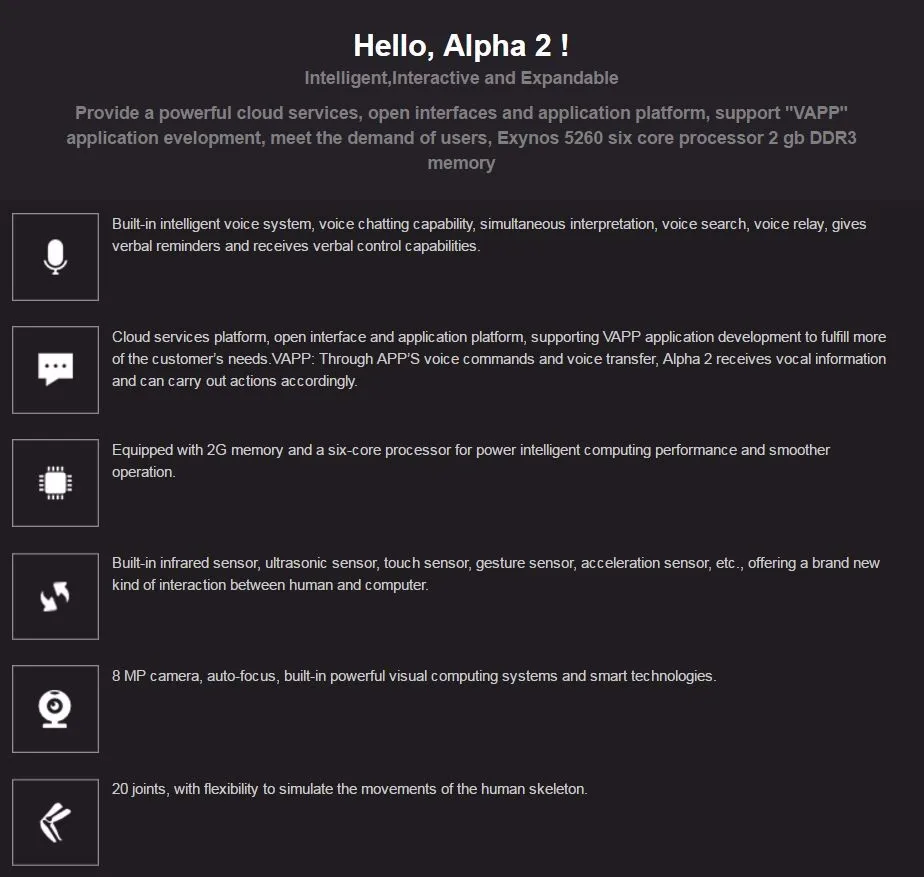 Hello, Alpha 2 !

Intelligent,Interactive and Expandable

Provide a powerful cloud services, open interfaces and application platform, support "VAPP" application evelopment, meet the demand of users, Exynos 5260 six core processor 2 gb DDR3 memory

Built-in intelligent voice system, voice chatting capability, simultaneous interpretation, voice search, voice relay, gives verbal reminders and receives verbal control capabilities.

Cloud services platform, open interface and application platform, supporting VAPP application development to fulfill more of the customer's needs.VAPP: Through APP'S voice commands and voice transfer, Alpha 2 receives vocal information and can carry out actions accordingly.

Equipped with 2G memory and a six-core processor for power intelligent computing performance and smoother operation.

Built-in infrared sensor, ultrasonic sensor, touch sensor, gesture sensor, acceleration sensor, etc., offering a brand new kind of interaction between human and computer.

8 MP camera, auto-focus, built-in powerful visual computing systems and smart technologies.

20 joints, with flexibility to simulate the movements of the human skeleton.